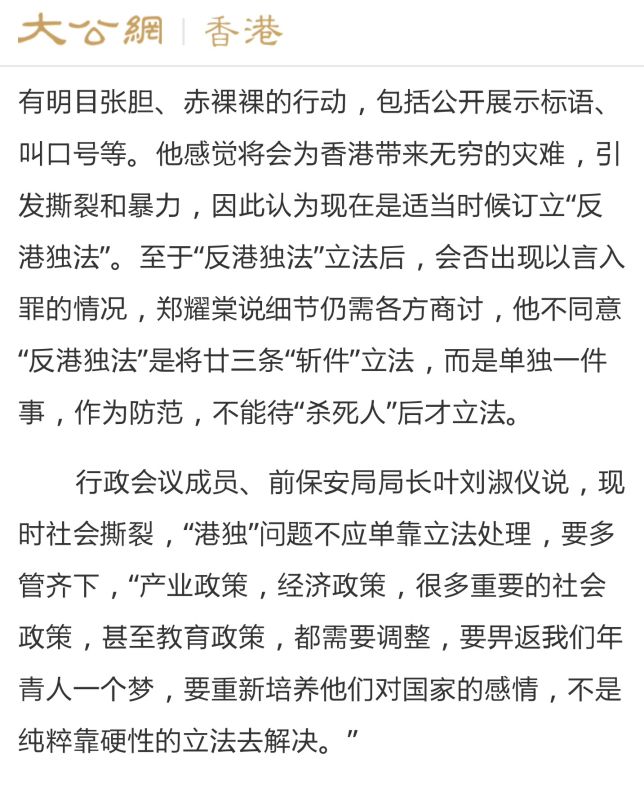 大公網 | 香港

有明目张胆、赤裸裸的行动，包括公开展示标语、叫口号等。他感觉将会为香港带来无穷的灾难，引发撕裂和暴力，因此认为现在是适当时候订立“反港独法”。至于“反港独法”立法后，会否出现以言入罪的情况，郑耀棠说细节仍需各方商讨，他不同意“反港独法”是将廿三条“斩件”立法，而是单独一件事，作为防范，不能待“杀死人”后才立法。

行政会议成员、前保安局局长叶刘淑仪说，现时社会撕裂，“港独”问题不应单靠立法处理，要多管齐下，“产业政策，经济政策，很多重要的社会政策，甚至教育政策，都需要调整，要畀返我们年青人一个梦，要重新培养他们对国家的感情，不是纯粹靠硬性的立法去解决。”